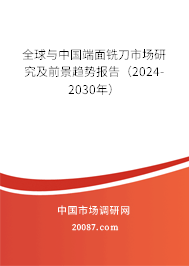 全球与中国端面铣刀市场研究及前景趋势报告（2024-2030年）

中国市场调研网

20087.com